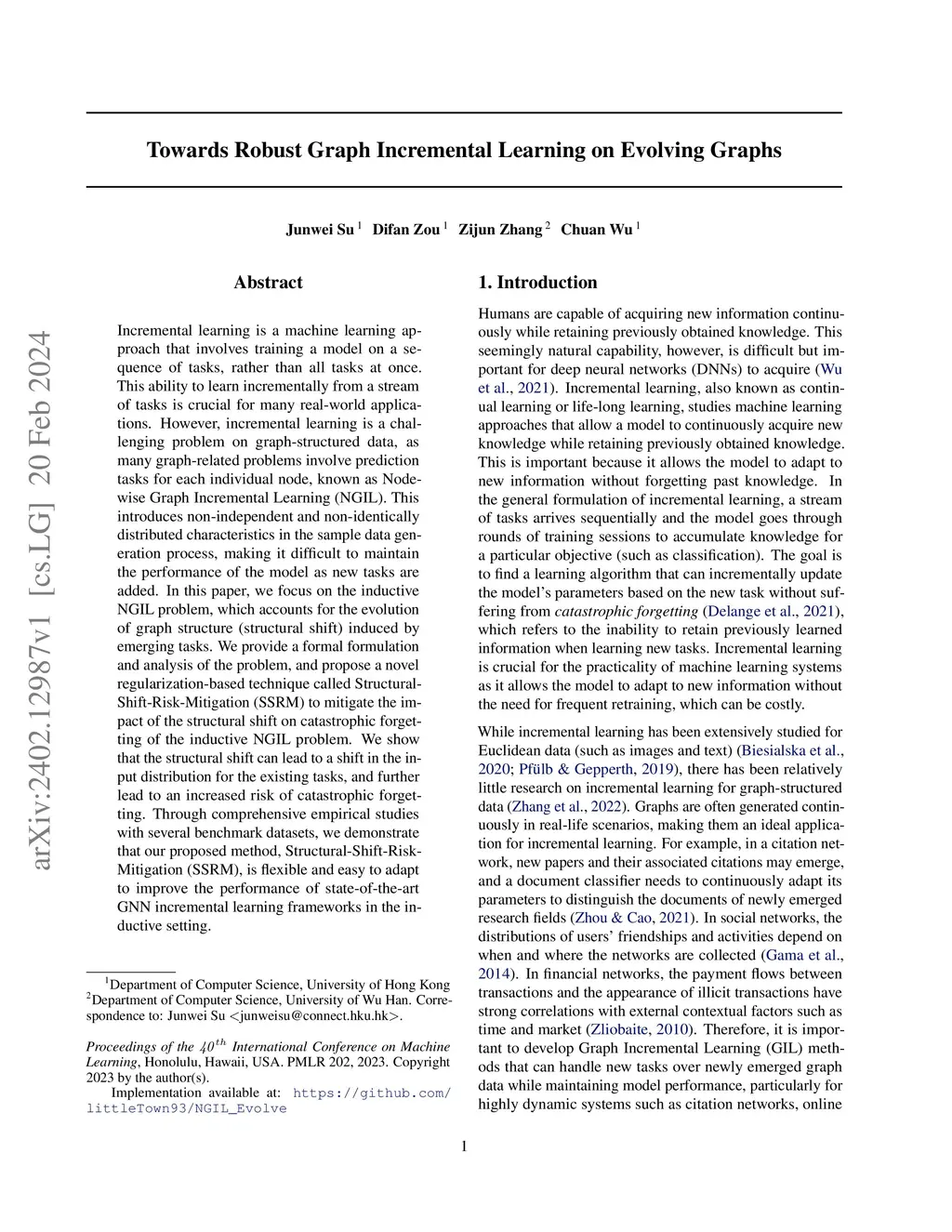 arXiv:2402.12987v1 [cs.LG] 20 Feb 2024

Towards Robust Graph Incremental Learning on Evolving Graphs

Junwei Su $^1$ Difan Zou $^1$ Zijun Zhang $^2$ Chuan Wu $^1$

Abstract

Incremental learning is a machine learning approach that involves training a model on a sequence of tasks, rather than all tasks at once. This ability to learn incrementally from a stream of tasks is crucial for many real-world applications. However, incremental learning is a challenging problem on graph-structured data, as many graph-related problems involve prediction tasks for each individual node, known as Node-wise Graph Incremental Learning (NGIL). This introduces non-independent and non-identically distributed characteristics in the sample data generation process, making it difficult to maintain the performance of the model as new tasks are added. In this paper, we focus on the inductive NGIL problem, which accounts for the evolution of graph structure (structural shift) induced by emerging tasks. We provide a formal formulation and analysis of the problem, and propose a novel regularization-based technique called Structural-Shift-Risk-Mitigation (SSRM) to mitigate the impact of the structural shift on catastrophic forgetting of the inductive NGIL problem. We show that the structural shift can lead to a shift in the input distribution for the existing tasks, and further lead to an increased risk of catastrophic forgetting. Through comprehensive empirical studies with several benchmark datasets, we demonstrate that our proposed method, Structural-Shift-Risk-Mitigation (SSRM), is flexible and easy to adapt to improve the performance of state-of-the-art GNN incremental learning frameworks in the inductive setting.

$^1$Department of Computer Science, University of Hong Kong $^2$Department of Computer Science, University of Wu Han. Correspondence to: Junwei Su <junweisu@connect.hku.hk>.

Proceedings of the $40^{th}$ International Conference on Machine Learning, Honolulu, Hawaii, USA. PMLR 202, 2023. Copyright 2023 by the author(s).

Implementation available at: https://github.com/littleTown93/NGIL_Evolve

1. Introduction

Humans are capable of acquiring new information continuously while retaining previously obtained knowledge. This seemingly natural capability, however, is difficult but important for deep neural networks (DNNs) to acquire (Wu et al., 2021). Incremental learning, also known as continual learning or life-long learning, studies machine learning approaches that allow a model to continuously acquire new knowledge while retaining previously obtained knowledge. This is important because it allows the model to adapt to new information without forgetting past knowledge. In the general formulation of incremental learning, a stream of tasks arrives sequentially and the model goes through rounds of training sessions to accumulate knowledge for a particular objective (such as classification). The goal is to find a learning algorithm that can incrementally update the model's parameters based on the new task without suffering from catastrophic forgetting (Delange et al., 2021), which refers to the inability to retain previously learned information when learning new tasks. Incremental learning is crucial for the practicality of machine learning systems as it allows the model to adapt to new information without the need for frequent retraining, which can be costly.

While incremental learning has been extensively studied for Euclidean data (such as images and text) (Biesialska et al., 2020; Pfülb & Gepperth, 2019), there has been relatively little research on incremental learning for graph-structured data (Zhang et al., 2022). Graphs are often generated continuously in real-life scenarios, making them an ideal application for incremental learning. For example, in a citation network, new papers and their associated citations may emerge, and a document classifier needs to continuously adapt its parameters to distinguish the documents of newly emerged research fields (Zhou & Cao, 2021). In social networks, the distributions of users' friendships and activities depend on when and where the networks are collected (Gama et al., 2014). In financial networks, the payment flows between transactions and the appearance of illicit transactions have strong correlations with external contextual factors such as time and market (Zliobaite, 2010). Therefore, it is important to develop Graph Incremental Learning (GIL) methods that can handle new tasks over newly emerged graph data while maintaining model performance, particularly for highly dynamic systems such as citation networks, online

1